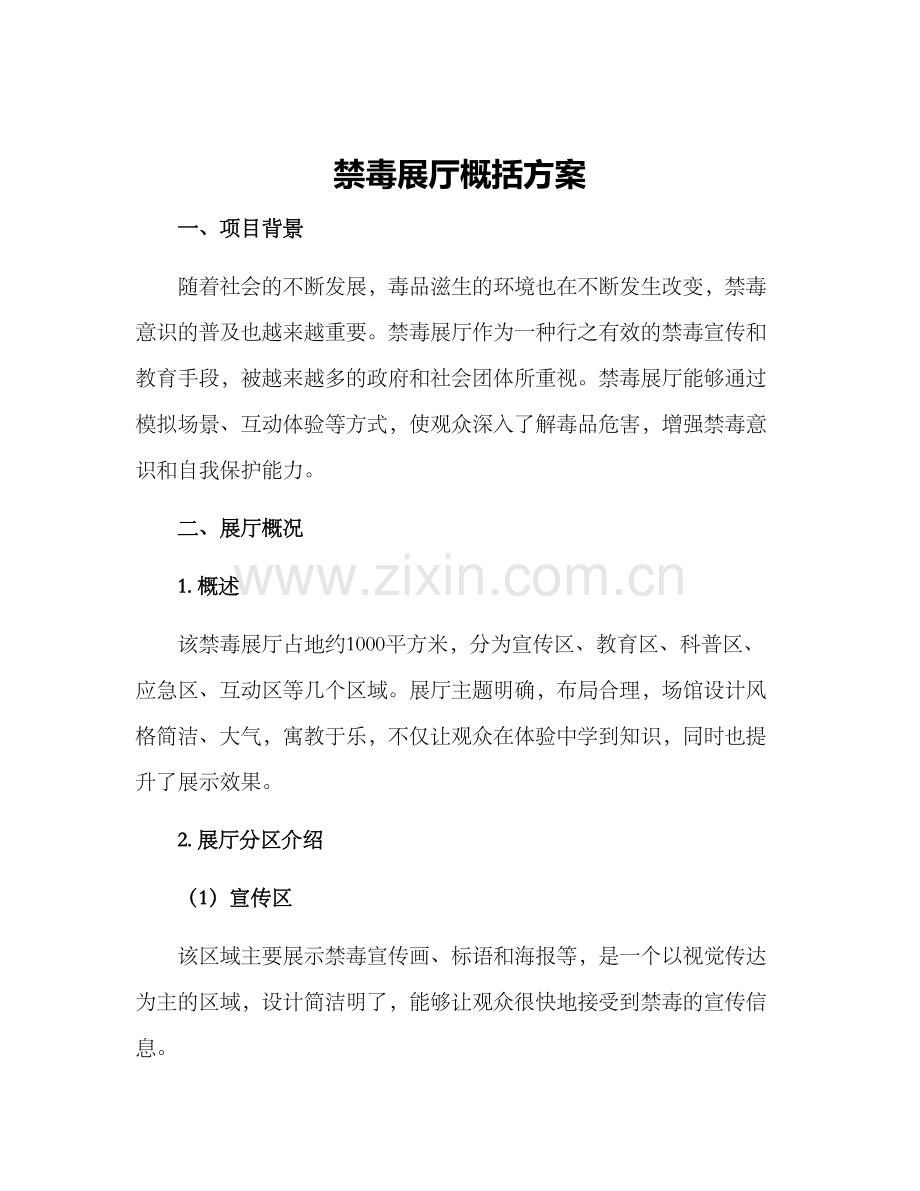 禁毒展厅概括方案

一、项目背景

随着社会的不断发展，毒品滋生的环境也在不断发生改变，禁毒意识的普及也越来越重要。禁毒展厅作为一种行之有效的禁毒宣传和教育手段，被越来越多的政府和社会团体所重视。禁毒展厅能够通过模拟场景、互动体验等方式，使观众深入了解毒品危害，增强禁毒意识和自我保护能力。

二、展厅概况

www.zixin.com.cn

1. 概述

该禁毒展厅占地约1000平方米，分为宣传区、教育区、科普区、应急区、互动区等几个区域。展厅主题明确，布局合理，场馆设计风格简洁、大气，寓教于乐，不仅让观众在体验中学到知识，同时也提升了展示效果。

2. 展厅分区介绍

（1）宣传区

该区域主要展示禁毒宣传画、标语和海报等，是一个以视觉传达为主的区域，设计简洁明了，能够让观众很快地接受到禁毒的宣传信息。